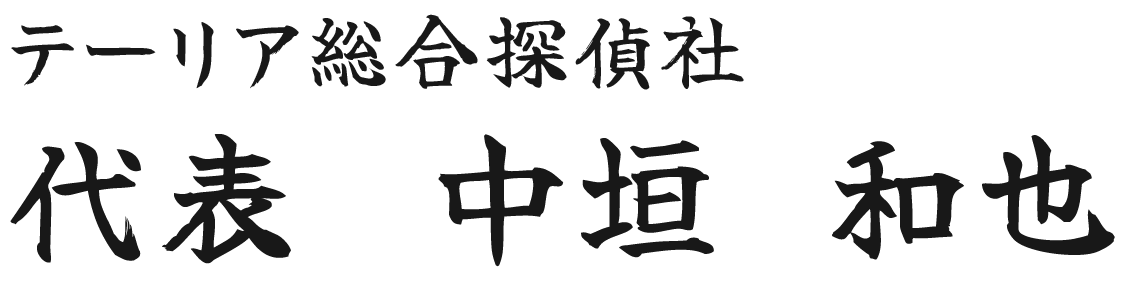 テーリア総合探偵社

代表　中垣　和也